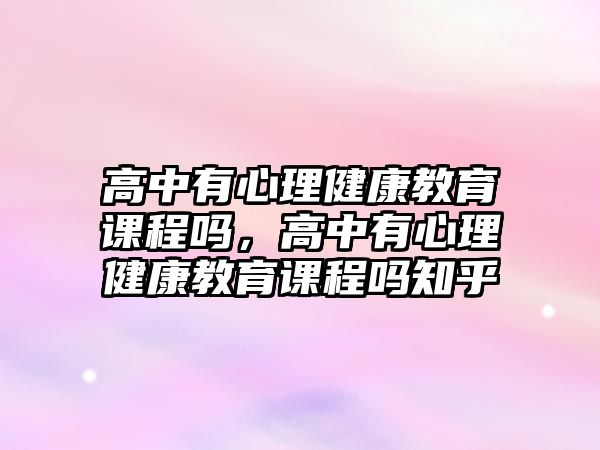 高中有心理健康教育课程吗，高中有心理健康教育课程吗知乎